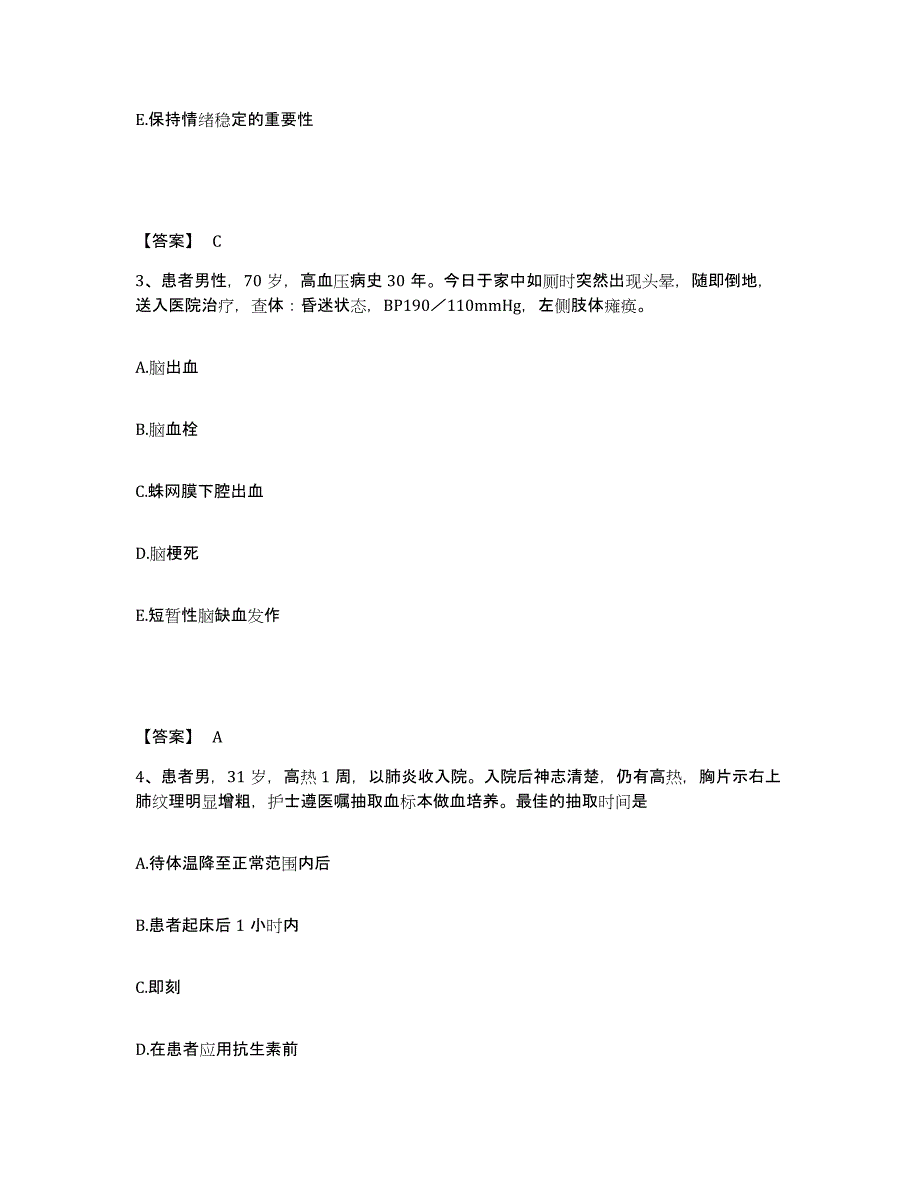 E.保持情绪稳定的重要性

【答案】 C

3、患者男性，70 岁，高血压病史 30 年。今日于家中如厕时突然出现头晕，随即倒地，送入医院治疗，查体：昏迷状态，BP190／110mmHg，左侧肢体瘫痪。

A.脑出血

B.脑血栓

C.蛛网膜下腔出血

D.脑梗死

E.短暂性脑缺血发作

【答案】 A

4、患者男，31 岁，高热 1 周，以肺炎收入院。入院后神志清楚，仍有高热，胸片示右上肺纹理明显增粗，护士遵医嘱抽取血标本做血培养。最佳的抽取时间是

A.待体温降至正常范围内后

B.患者起床后 1 小时内

C.即刻

D.在患者应用抗生素前